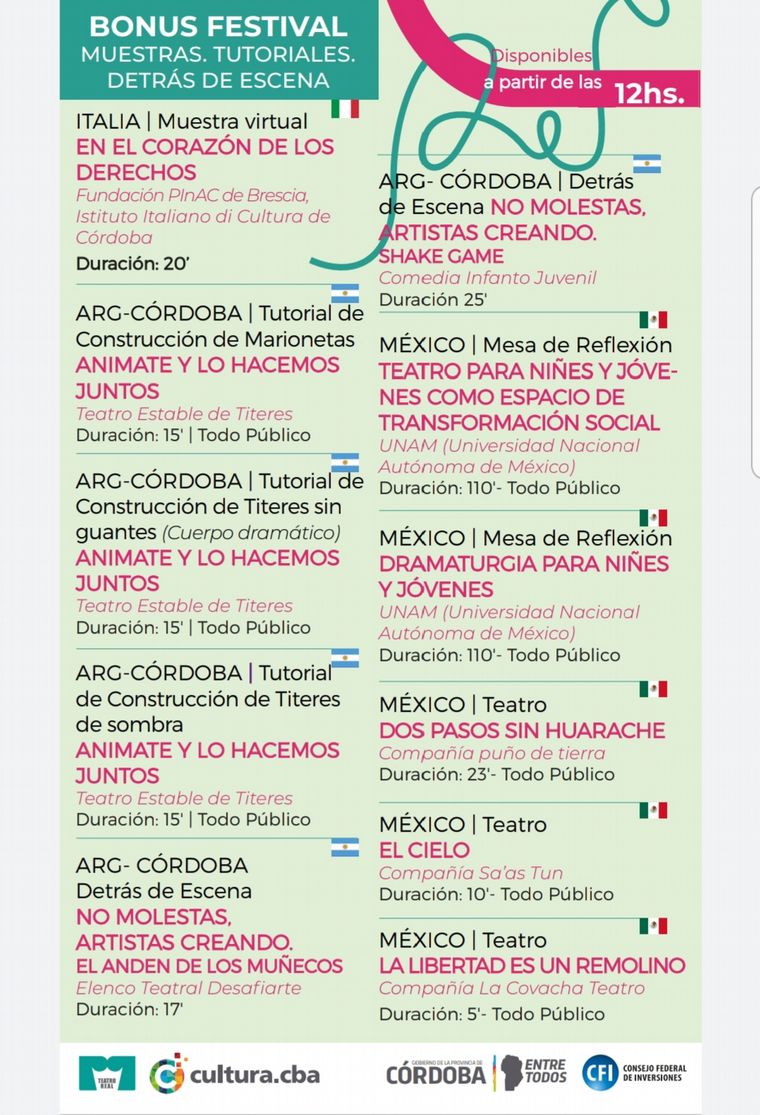 BONUS FESTIVAL
MUESTRAS. TUTORIALES. DETRÁS DE ESCENA

Disponibles a partir de las 12hs.

ITALIA | Muestra virtual
EN EL CORAZÓN DE LOS DERECHOS
Fundación PInAC de Brescia, Istituto Italiano di Cultura de Córdoba
Duración: 20'

ARG-CÓRDOBA | Tutorial de Construcción de Marionetas
ANIMATE Y LO HACEMOS JUNTOS
Teatro Estable de Titeres
Duración: 15' | Todo Público

ARG-CÓRDOBA | Tutorial de Construcción de Titeres sin guantes (Cuerpo dramático)
ANIMATE Y LO HACEMOS JUNTOS
Teatro Estable de Titeres
Duración: 15' | Todo Público

ARG-CÓRDOBA | Tutorial de Construcción de Titeres de sombra
ANIMATE Y LO HACEMOS JUNTOS
Teatro Estable de Titeres
Duración: 15' | Todo Público

ARG- CÓRDOBA
Detrás de Escena
NO MOLESTAS, ARTISTAS CREANDO.
EL ANDEN DE LOS MUÑECOS
Elenco Teatral Desafiarte
Duración: 17'

ARG- CÓRDOBA | Detrás de Escena NO MOLESTAS, ARTISTAS CREANDO.
SHAKE GAME
Comedia Infanto Juvenil
Duración 25'

MÉXICO | Mesa de Reflexión
TEATRO PARA NIÑES Y JÓVENES COMO ESPACIO DE TRANSFORMACIÓN SOCIAL
UNAM (Universidad Nacional Autónoma de México)
Duración: 110'- Todo Público

MÉXICO | Mesa de Reflexión
DRAMATURGIA PARA NIÑES Y JÓVENES
UNAM (Universidad Nacional Autónoma de México)
Duración: 110'- Todo Público

MÉXICO | Teatro
DOS PASOS SIN HUARACHE
Compañía puño de tierra
Duración: 23'- Todo Público

MÉXICO | Teatro
EL CIELO
Compañía Sa'as Tun
Duración: 10'- Todo Público

MÉXICO | Teatro
LA LIBERTAD ES UN REMOLINO
Compañía La Covacha Teatro
Duración: 5'- Todo Público

TEATRO REAL
cultura.cba
GOBIERNO DE LA PROVINCIA DE CÓRDOBA ENTRE TODOS
CFI CONSEJO FEDERAL DE INVERSIONES